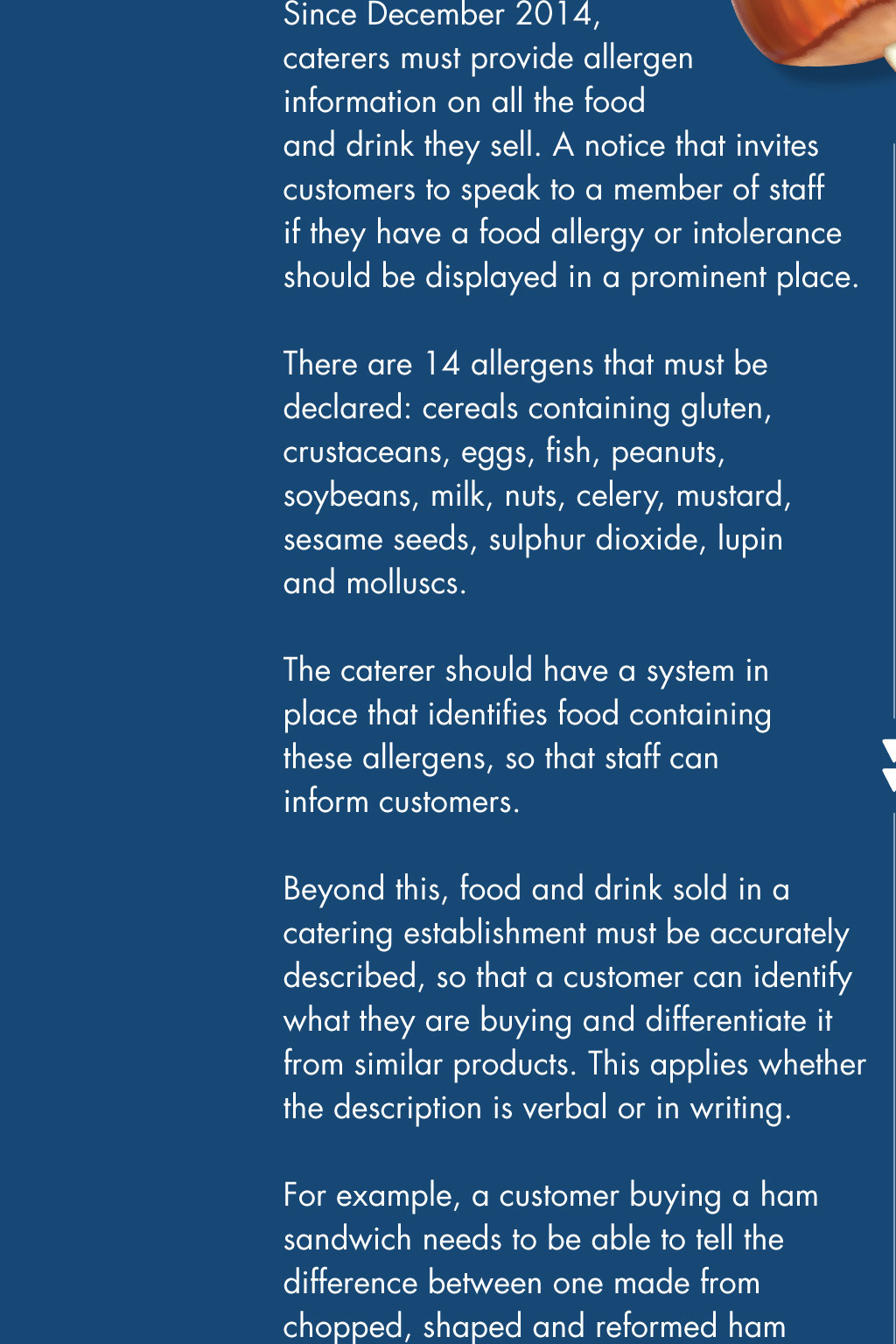 Since December 2014, caterers must provide allergen information on all the food and drink they sell. A notice that invites customers to speak to a member of staff if they have a food allergy or intolerance should be displayed in a prominent place.

There are 14 allergens that must be declared: cereals containing gluten, crustaceans, eggs, fish, peanuts, soybeans, milk, nuts, celery, mustard, sesame seeds, sulphur dioxide, lupin and molluscs.

The caterer should have a system in place that identifies food containing these allergens, so that staff can inform customers.

Beyond this, food and drink sold in a catering establishment must be accurately described, so that a customer can identify what they are buying and differentiate it from similar products. This applies whether the description is verbal or in writing.

For example, a customer buying a ham sandwich needs to be able to tell the difference between one made from chopped, shaped and reformed ham